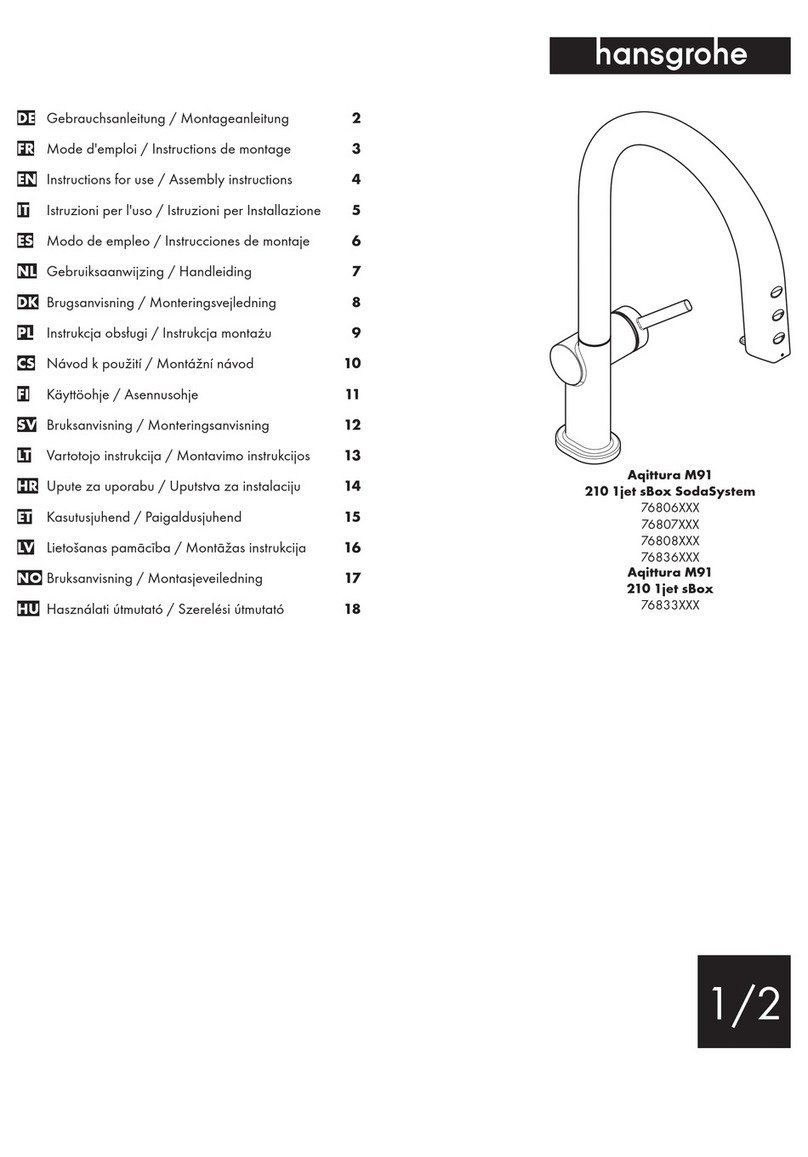 hansgrohe

DE Gebrauchsanleitung / Montageanleitung 2
FR Mode d'emploi / Instructions de montage 3
EN Instructions for use / Assembly instructions 4
IT Istruzioni per l'uso / Istruzioni per Installazione 5
ES Modo de empleo / Instrucciones de montaje 6
NL Gebruiksaanwijzing / Handleiding 7
DK Brugsanvisning / Monteringsvejledning 8
PL Instrukcja obsługi / Instrukcja montażu 9
CS Návod k použití / Montážní návod 10
FI Käyttöohje / Asennusohje 11
SV Bruksanvisning / Monteringsanvisning 12
LT Vartotojo instrukcija / Montavimo instrukcijos 13
HR Upute za uporabu / Uputstva za instalaciju 14
ET Kasutusjuhend / Paigaldusjuhend 15
LV Lietošanas pamācība / Montāžas instrukcija 16
NO Bruksanvisning / Montasjeveiledning 17
HU Használati útmutató / Szerelési útmutató 18

Aqittura M91
210 1jet sBox SodaSystem
76806XXX
76807XXX
76808XXX
76836XXX
Aqittura M91
210 1jet sBox
76833XXX

1/2